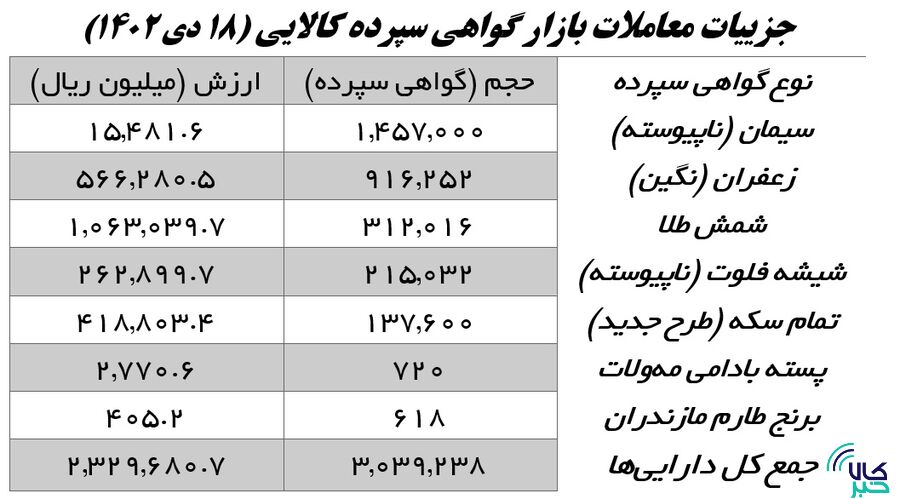 جزییات معاملات بازار گواهی سپرده کالایی (۱۸ دی ۱۴۰۲)

| نوع گواهی سپرده | حجم (گواهی سپرده) | ارزش (میلیون ریال) |
|---|---|---|
| سیمان (ناپیوسته) | ۱,۴۵۷,۰۰۰ | ۱۵,۴۸۱.۶ |
| زعفران (نگین) | ۹۱۶,۲۵۲ | ۵۶۶,۲۸۰.۵ |
| شمش طلا | ۳۱۲,۰۱۶ | ۱,۰۶۳,۰۳۹.۷ |
| شیشه فلوت (ناپیوسته) | ۲۱۵,۰۳۲ | ۲۶۲,۸۹۹.۷ |
| تمام سکه (طرح جدید) | ۱۳۷,۶۰۰ | ۴۱۸,۸۰۳.۴ |
| پسته بادامی محولات | ۷۲۰ | ۲,۷۷۰.۶ |
| برنج طارم مازندران | ۶۱۸ | ۴۰۵.۲ |
| جمع کل دارایی‌ها | ۳,۰۳۹,۲۳۸ | ۲,۳۲۹,۶۸۰.۷ |

کالا خبر